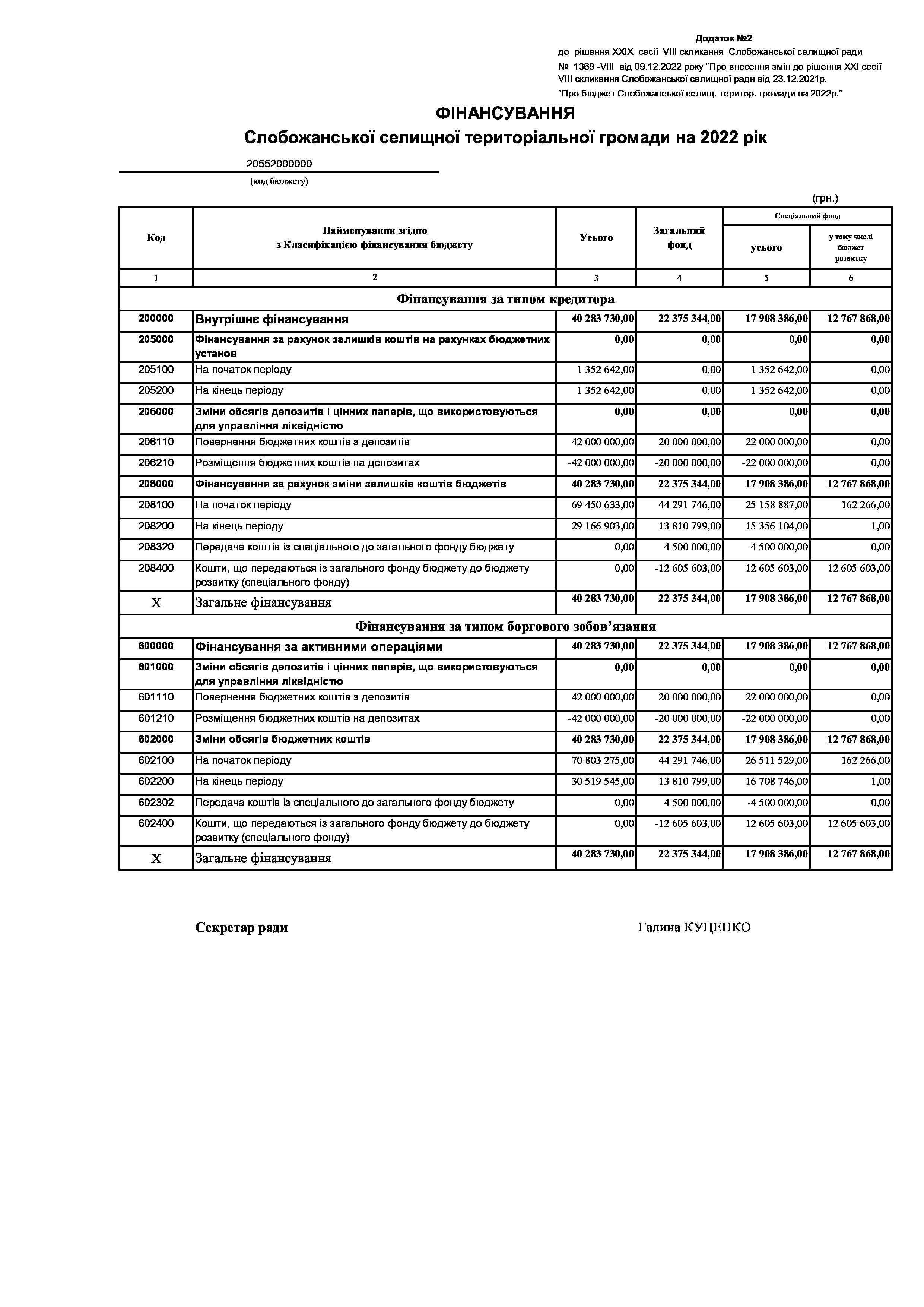 Додаток №2
до рішення XXIX сесії VIII скликання Слобожанської селищної ради
№ 1369 -VIII від 09.12.2022 року "Про внесення змін до рішення XXI сесії VIII скликання Слобожанської селищної ради від 23.12.2021р.
"Про бюджет Слобожанської селищ. територ. громади на 2022р."

ФІНАНСУВАННЯ
Слобожанської селищної територіальної громади на 2022 рік

20552000000
(код бюджету)

(грн.)

| Код | Найменування згідно з Класифікацією фінансування бюджету | Усього | Загальний фонд | Спеціальний фонд усього | Спеціальний фонд у тому числі бюджет розвитку |
|---|---|---|---|---|---|
| 1 | 2 | 3 | 4 | 5 | 6 |
| Фінансування за типом кредитора | | | | | |
| 200000 | Внутрішнє фінансування | 40 283 730,00 | 22 375 344,00 | 17 908 386,00 | 12 767 868,00 |
| 205000 | Фінансування за рахунок залишків коштів на рахунках бюджетних установ | 0,00 | 0,00 | 0,00 | 0,00 |
| 205100 | На початок періоду | 1 352 642,00 | 0,00 | 1 352 642,00 | 0,00 |
| 205200 | На кінець періоду | 1 352 642,00 | 0,00 | 1 352 642,00 | 0,00 |
| 206000 | Зміни обсягів депозитів і цінних паперів, що використовуються для управління ліквідністю | 0,00 | 0,00 | 0,00 | 0,00 |
| 206110 | Повернення бюджетних коштів з депозитів | 42 000 000,00 | 20 000 000,00 | 22 000 000,00 | 0,00 |
| 206210 | Розміщення бюджетних коштів на депозитах | -42 000 000,00 | -20 000 000,00 | -22 000 000,00 | 0,00 |
| 208000 | Фінансування за рахунок зміни залишків коштів бюджетів | 40 283 730,00 | 22 375 344,00 | 17 908 386,00 | 12 767 868,00 |
| 208100 | На початок періоду | 69 450 633,00 | 44 291 746,00 | 25 158 887,00 | 162 266,00 |
| 208200 | На кінець періоду | 29 166 903,00 | 13 810 799,00 | 15 356 104,00 | 1,00 |
| 208320 | Передача коштів із спеціального до загального фонду бюджету | 0,00 | 4 500 000,00 | -4 500 000,00 | 0,00 |
| 208400 | Кошти, що передаються із загального фонду бюджету до бюджету розвитку (спеціального фонду) | 0,00 | -12 605 603,00 | 12 605 603,00 | 12 605 603,00 |
| X | Загальне фінансування | 40 283 730,00 | 22 375 344,00 | 17 908 386,00 | 12 767 868,00 |
| Фінансування за типом боргового зобов’язання | | | | | |
| 600000 | Фінансування за активними операціями | 40 283 730,00 | 22 375 344,00 | 17 908 386,00 | 12 767 868,00 |
| 601000 | Зміни обсягів депозитів і цінних паперів, що використовуються для управління ліквідністю | 0,00 | 0,00 | 0,00 | 0,00 |
| 601110 | Повернення бюджетних коштів з депозитів | 42 000 000,00 | 20 000 000,00 | 22 000 000,00 | 0,00 |
| 601210 | Розміщення бюджетних коштів на депозитах | -42 000 000,00 | -20 000 000,00 | -22 000 000,00 | 0,00 |
| 602000 | Зміни обсягів бюджетних коштів | 40 283 730,00 | 22 375 344,00 | 17 908 386,00 | 12 767 868,00 |
| 602100 | На початок періоду | 70 803 275,00 | 44 291 746,00 | 26 511 529,00 | 162 266,00 |
| 602200 | На кінець періоду | 30 519 545,00 | 13 810 799,00 | 16 708 746,00 | 1,00 |
| 602302 | Передача коштів із спеціального до загального фонду бюджету | 0,00 | 4 500 000,00 | -4 500 000,00 | 0,00 |
| 602400 | Кошти, що передаються із загального фонду бюджету до бюджету розвитку (спеціального фонду) | 0,00 | -12 605 603,00 | 12 605 603,00 | 12 605 603,00 |
| X | Загальне фінансування | 40 283 730,00 | 22 375 344,00 | 17 908 386,00 | 12 767 868,00 |

Секретар ради

Галина КУЦЕНКО